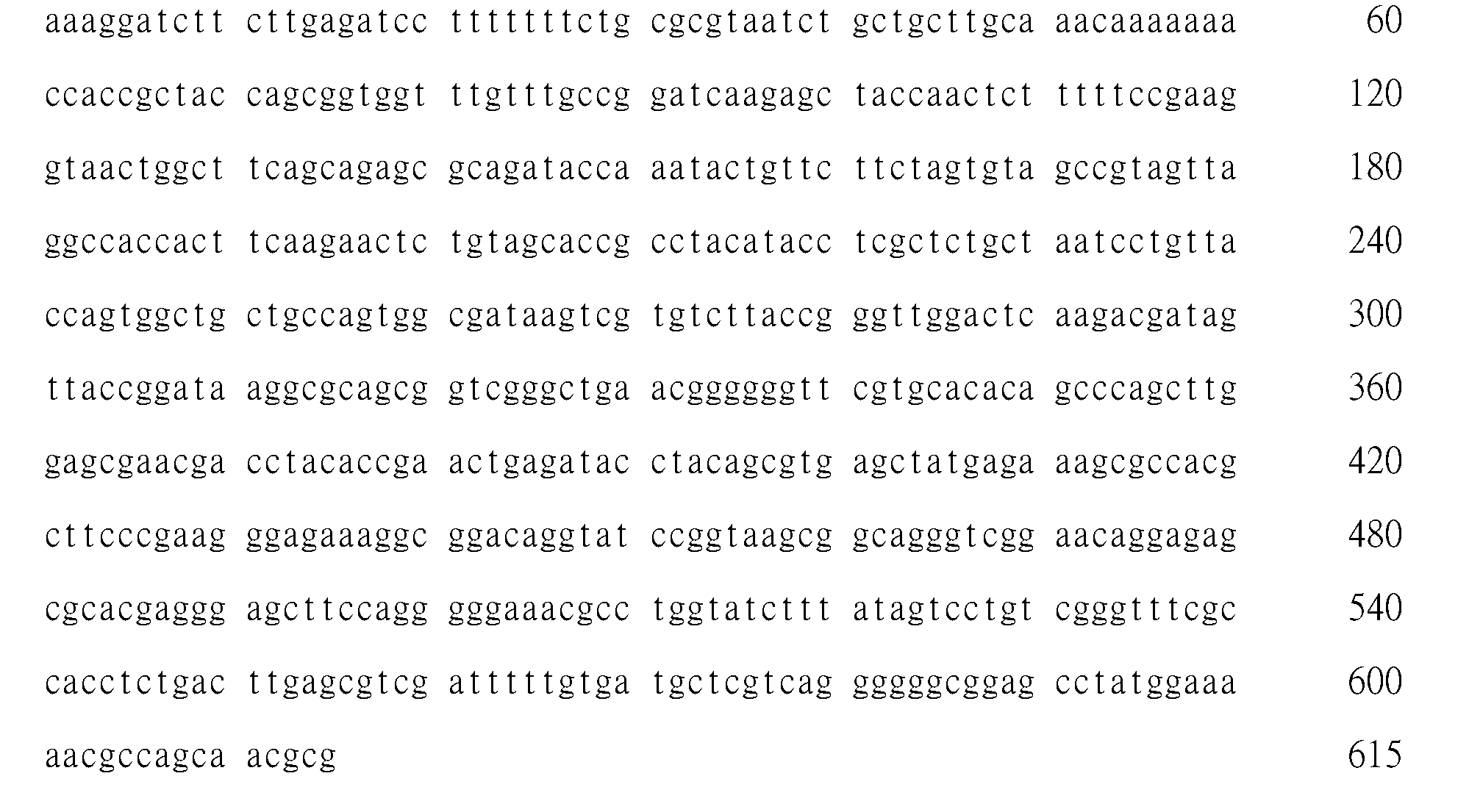 aaaggatctt cttgagatcc tttttttctg cgcgtaatct gctgcttgca aacaaaaaaa 60

ccaccgctac cagcggtggt ttgtttgccg gatcaagagc taccaactct ttttccgaag 120

gtaactggct tcagcagagc gcagatacca aatactgttc ttctagtgta gccgtagtta 180

ggccaccact tcaagaactc tgtagcaccg cctacatacc tcgctctgct aatcctgtta 240

ccagtggctg ctgccagtgg cgataagtcg tgtcttaccg ggttggactc aagacgatag 300

ttaccggata aggcgcagcg gtcgggctga acggggggtt cgtgcacaca gcccagcttg 360

gagcgaacga cctacaccga actgagatac ctacagcgtg agctatgaga aagcgccacg 420

cttcccgaag ggagaaaggc ggacaggtat ccggtaagcg gcagggtcgg aacaggagag 480

cgcacgaggg agcttccagg gggaaacgcc tggtatcttt atagtcctgt cgggtttcgc 540

cacctctgac ttgagcgtcg atttttgtga tgctcgtcag gggggcggag cctatggaaa 600

aacgccagca acgcg 615